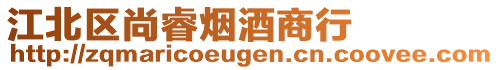 江北区尚睿烟酒商行
http://zqmaricoeugen.cn.coovee.com